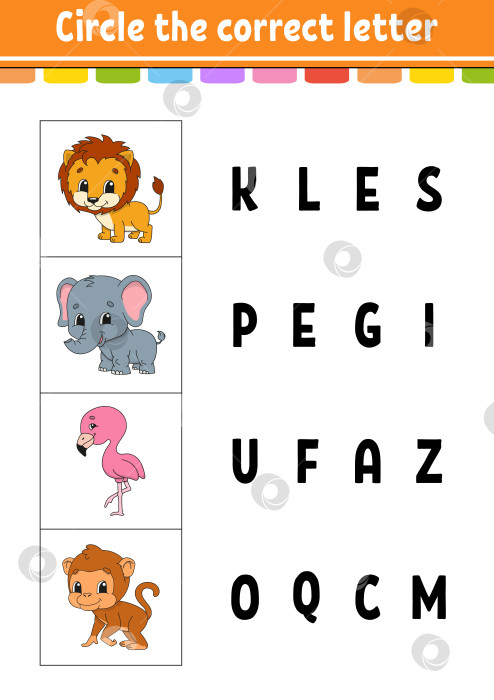 Circle the correct letter

K L E S

P E G I

U F A Z

O Q C M